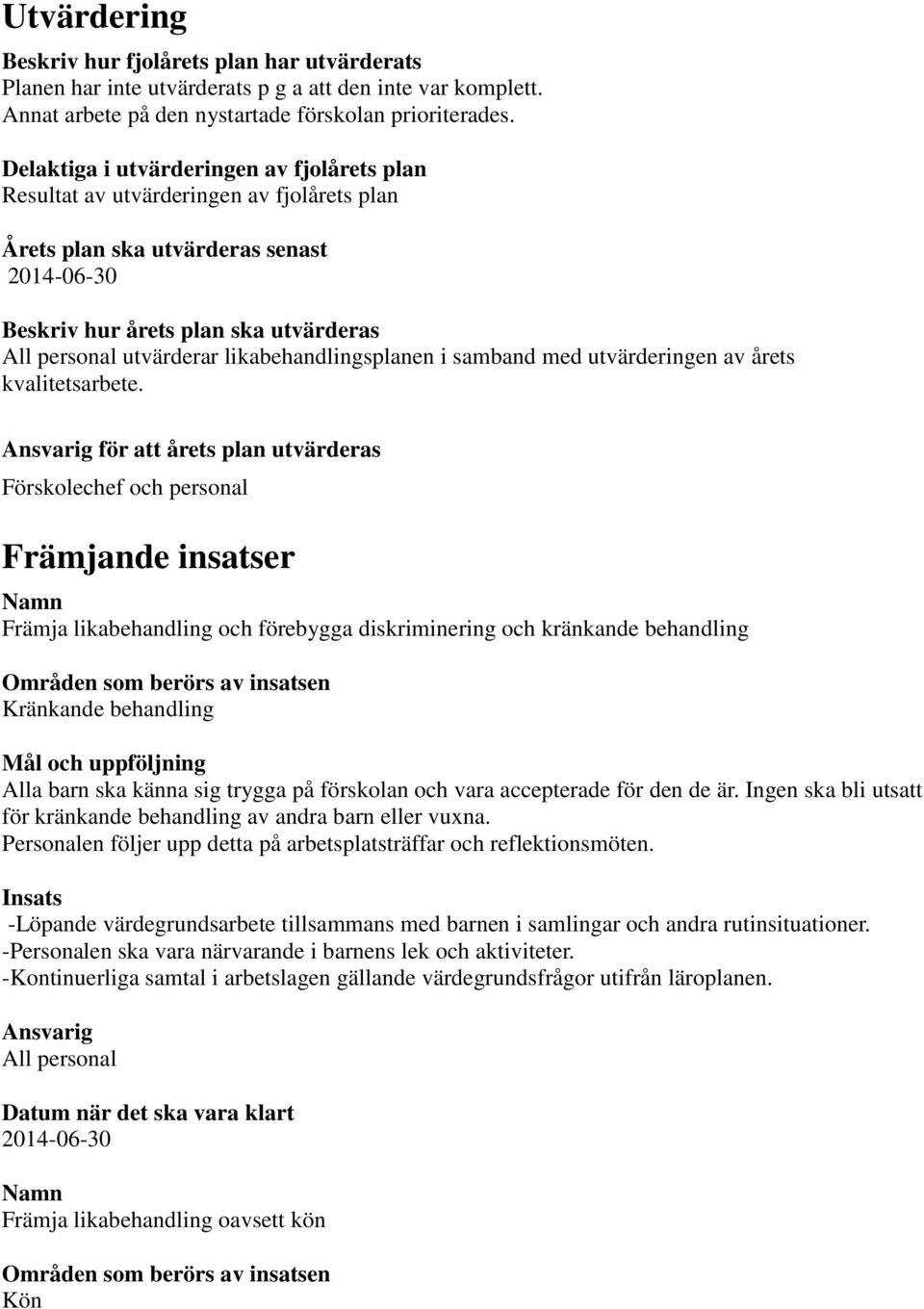 Utvärdering

Beskriv hur fjolårets plan har utvärderats
Planen har inte utvärderats p g a att den inte var komplett. Annat arbete på den nystartade förskolan prioriterades.

Delaktiga i utvärderingen av fjolårets plan
Resultat av utvärderingen av fjolårets plan

Årets plan ska utvärderas senast
2014-06-30

Beskriv hur årets plan ska utvärderas
All personal utvärderar likabehandlingsplanen i samband med utvärderingen av årets kvalitetsarbete.

Ansvarig för att årets plan utvärderas
Förskolechef och personal

Främjande insatser

Namn
Främja likabehandling och förebygga diskriminering och kränkande behandling

Områden som berörs av insatsen
Kränkande behandling

Mål och uppföljning
Alla barn ska känna sig trygga på förskolan och vara accepterade för den de är. Ingen ska bli utsatt för kränkande behandling av andra barn eller vuxna.
Personalen följer upp detta på arbetsplatsträffar och reflektionsmöten.

Insats
-Löpande värdegrundsarbete tillsammans med barnen i samlingar och andra rutinsituationer.
-Personalen ska vara närvarande i barnens lek och aktiviteter.
-Kontinuerliga samtal i arbetslagen gällande värdegrundsfrågor utifrån läroplanen.

Ansvarig
All personal

Datum när det ska vara klart
2014-06-30

Namn
Främja likabehandling oavsett kön

Områden som berörs av insatsen
Kön